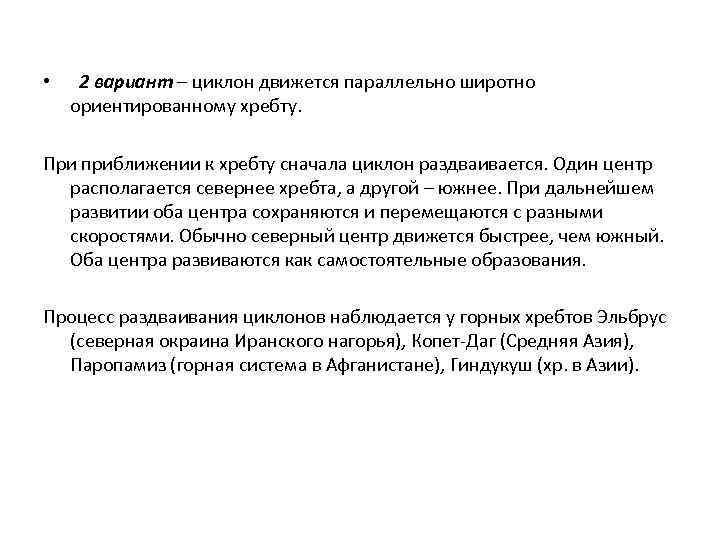 • 2 вариант – циклон движется параллельно широтно ориентированному хребту.

При приближении к хребту сначала циклон раздваивается. Один центр располагается севернее хребта, а другой – южнее. При дальнейшем развитии оба центра сохраняются и перемещаются с разными скоростями. Обычно северный центр движется быстрее, чем южный. Оба центра развиваются как самостоятельные образования.

Процесс раздваивания циклонов наблюдается у горных хребтов Эльбрус (северная окраина Иранского нагорья), Копет-Даг (Средняя Азия), Паропамиз (горная система в Афганистане), Гиндукуш (хр. в Азии).